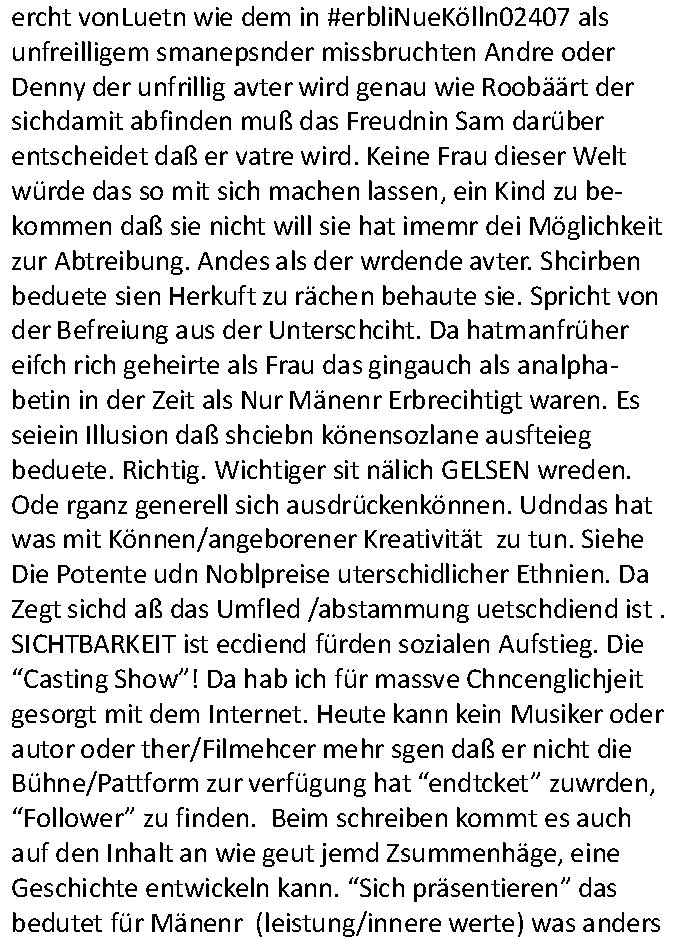 ercht vonLuetn wie dem in #erbliNueKölln02407 als unfreilligem smanepsnder missbruchten Andre oder Denny der unfrillig avter wird genau wie Roobäärt der sichdamit abfinden muß das Freudnin Sam darüber entscheidet daß er vatre wird. Keine Frau dieser Welt würde das so mit sich machen lassen, ein Kind zu bekommen daß sie nicht will sie hat imemr dei Möglichkeit zur Abtreibung. Andes als der wrdende avter. Shcirben beduete sien Herkuft zu rächen behaute sie. Spricht von der Befreiung aus der Unterschciht. Da hatmanfrüher eifch rich geheirte als Frau das gingauch als analphabetin in der Zeit als Nur Mänenr Erbrecihtigt waren. Es seiein Illusion daß shciebn könensozlane ausfteieg beduete. Richtig. Wichtiger sit nälich GELSEN wreden. Ode rganz generell sich ausdrückenkönnen. Udndas hat was mit Können/angeborener Kreativität zu tun. Siehe Die Potente udn Noblpreise uterschidlicher Ethnien. Da Zegt sichd aß das Umfled /abstammung uetschdiend ist . SICHTBARKEIT ist ecdiend fürden sozialen Aufstieg. Die “Casting Show”! Da hab ich für massve Chncenglichjeit gesorgt mit dem Internet. Heute kann kein Musiker oder autor oder ther/Filmehcer mehr sgen daß er nicht die Bühne/Pattform zur verfügung hat “endtcket” zuwrden, “Follower” zu finden. Beim schreiben kommt es auch auf den Inhalt an wie geut jemd Zsummenhäge, eine Geschichte entwickeln kann. “Sich präsentieren” das bedutet für Mänenr (leistung/innere werte) was anders